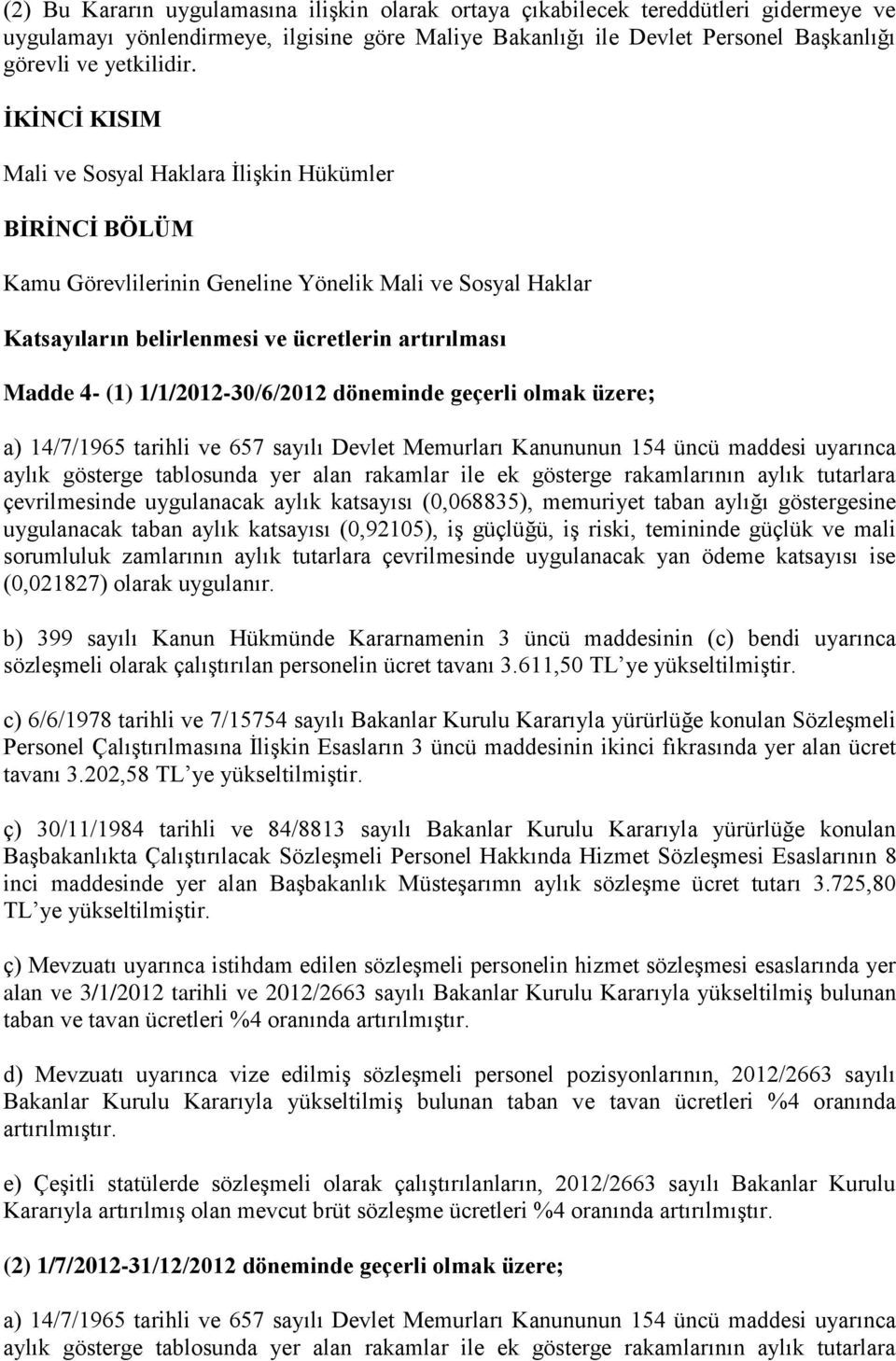 (2) Bu Kararın uygulamasına ilişkin olarak ortaya çıkabilecek tereddütleri gidermeye ve uygulamayı yönlendirmeye, ilgisine göre Maliye Bakanlığı ile Devlet Personel Başkanlığı görevli ve yetkilidir.

İKİNCİ KISIM

Mali ve Sosyal Haklara İlişkin Hükümler

BİRİNCİ BÖLÜM

Kamu Görevlilerinin Geneline Yönelik Mali ve Sosyal Haklar

Katsayıların belirlenmesi ve ücretlerin artırılması

Madde 4- (1) 1/1/2012-30/6/2012 döneminde geçerli olmak üzere;

a) 14/7/1965 tarihli ve 657 sayılı Devlet Memurları Kanununun 154 üncü maddesi uyarınca aylık gösterge tablosunda yer alan rakamlar ile ek gösterge rakamlarının aylık tutarlara çevrilmesinde uygulanacak aylık katsayısı (0,068835), memuriyet taban aylığı göstergesine uygulanacak taban aylık katsayısı (0,92105), iş güçlüğü, iş riski, temininde güçlük ve mali sorumluluk zamlarının aylık tutarlara çevrilmesinde uygulanacak yan ödeme katsayısı ise (0,021827) olarak uygulanır.

b) 399 sayılı Kanun Hükmünde Kararnamenin 3 üncü maddesinin (c) bendi uyarınca sözleşmeli olarak çalıştırılan personelin ücret tavanı 3.611,50 TL ye yükseltilmiştir.

c) 6/6/1978 tarihli ve 7/15754 sayılı Bakanlar Kurulu Kararıyla yürürlüğe konulan Sözleşmeli Personel Çalıştırılmasına İlişkin Esasların 3 üncü maddesinin ikinci fıkrasında yer alan ücret tavanı 3.202,58 TL ye yükseltilmiştir.

ç) 30/11/1984 tarihli ve 84/8813 sayılı Bakanlar Kurulu Kararıyla yürürlüğe konulan Başbakanlıkta Çalıştırılacak Sözleşmeli Personel Hakkında Hizmet Sözleşmesi Esaslarının 8 inci maddesinde yer alan Başbakanlık Müsteşarımn aylık sözleşme ücret tutarı 3.725,80 TL ye yükseltilmiştir.

ç) Mevzuatı uyarınca istihdam edilen sözleşmeli personelin hizmet sözleşmesi esaslarında yer alan ve 3/1/2012 tarihli ve 2012/2663 sayılı Bakanlar Kurulu Kararıyla yükseltilmiş bulunan taban ve tavan ücretleri %4 oranında artırılmıştır.

d) Mevzuatı uyarınca vize edilmiş sözleşmeli personel pozisyonlarının, 2012/2663 sayılı Bakanlar Kurulu Kararıyla yükseltilmiş bulunan taban ve tavan ücretleri %4 oranında artırılmıştır.

e) Çeşitli statülerde sözleşmeli olarak çalıştırılanların, 2012/2663 sayılı Bakanlar Kurulu Kararıyla artırılmış olan mevcut brüt sözleşme ücretleri %4 oranında artırılmıştır.

(2) 1/7/2012-31/12/2012 döneminde geçerli olmak üzere;

a) 14/7/1965 tarihli ve 657 sayılı Devlet Memurları Kanununun 154 üncü maddesi uyarınca aylık gösterge tablosunda yer alan rakamlar ile ek gösterge rakamlarının aylık tutarlara